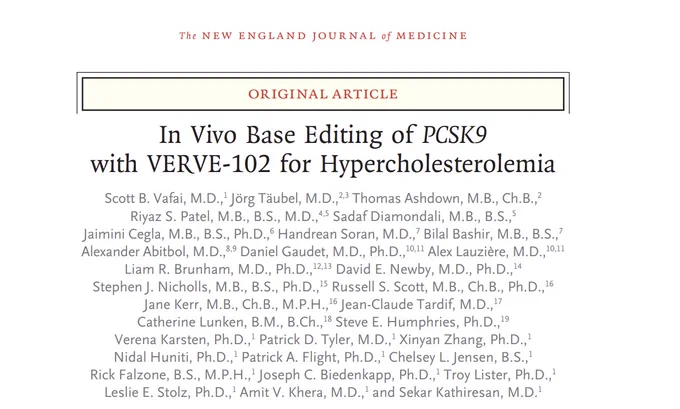 The NEW ENGLAND JOURNAL of MEDICINE

ORIGINAL ARTICLE

In Vivo Base Editing of PCSK9 with VERVE-102 for Hypercholesterolemia

Scott B. Vafai, M.D.,$^{1}$ Jörg Täubel, M.D.,$^{2,3}$ Thomas Ashdown, M.B., Ch.B.,$^{2}$ Riyaz S. Patel, M.B., B.S., M.D.,$^{4,5}$ Sadaf Diamondali, M.B., B.S.,$^{5}$ Jaimini Cegla, M.B., B.S., Ph.D.,$^{6}$ Handrean Soran, M.D.,$^{7}$ Bilal Bashir, M.B., B.S.,$^{7}$ Alexander Abitbol, M.D.,$^{8,9}$ Daniel Gaudet, M.D., Ph.D.,$^{10,11}$ Alex Lauzière, M.D.,$^{10,11}$ Liam R. Brunham, M.D., Ph.D.,$^{12,13}$ David E. Newby, M.D., Ph.D.,$^{14}$ Stephen J. Nicholls, M.B., B.S., Ph.D.,$^{15}$ Russell S. Scott, M.B., Ch.B., Ph.D.,$^{16}$ Jane Kerr, M.B., Ch.B., M.P.H.,$^{16}$ Jean-Claude Tardif, M.D.,$^{17}$ Catherine Lunken, B.M., B.Ch.,$^{18}$ Steve E. Humphries, Ph.D.,$^{19}$ Verena Karsten, Ph.D.,$^{1}$ Patrick D. Tyler, M.D.,$^{1}$ Xinyan Zhang, Ph.D.,$^{1}$ Nidal Huniti, Ph.D.,$^{1}$ Patrick A. Flight, Ph.D.,$^{1}$ Chelsey L. Jensen, B.S.,$^{1}$ Rick Falzone, B.S., M.P.H.,$^{1}$ Joseph C. Biedenkapp, Ph.D.,$^{1}$ Troy Lister, Ph.D.,$^{1}$ Leslie E. Stolz, Ph.D.,$^{1}$ Amit V. Khera, M.D.,$^{1}$ and Sekar Kathiresan, M.D.$^{1}$